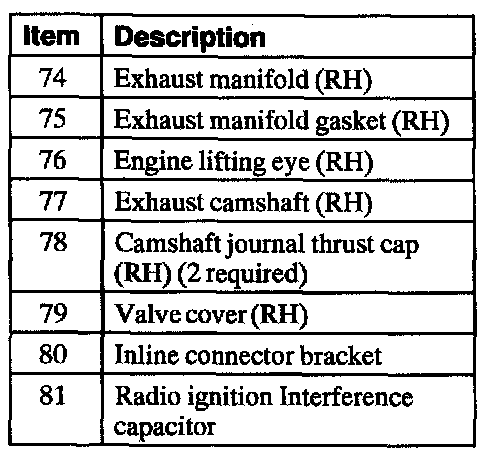 | Item | Description |
|---|---|
| 74 | Exhaust manifold (RH) |
| 75 | Exhaust manifold gasket (RH) |
| 76 | Engine lifting eye (RH) |
| 77 | Exhaust camshaft (RH) |
| 78 | Camshaft journal thrust cap (RH) (2 required) |
| 79 | Valve cover (RH) |
| 80 | Inline connector bracket |
| 81 | Radio ignition Interference capacitor |